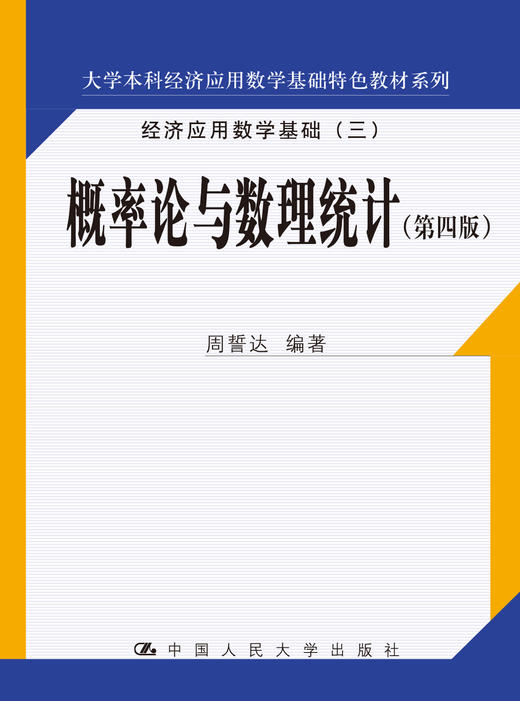 大学本科经济应用数学基础特色教材系列

经济应用数学基础（三）

概率论与数理统计（第四版）

周誓达 编著

中国人民大学出版社